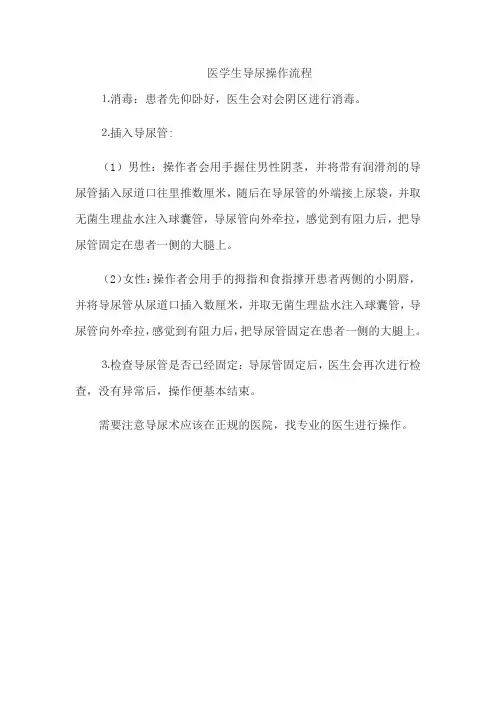 医学生导尿操作流程

1.消毒：患者先仰卧好，医生会对会阴区进行消毒。

2.插入导尿管：

（1）男性：操作者会用手握住男性阴茎，并将带有润滑剂的导尿管插入尿道口往里推数厘米，随后在导尿管的外端接上尿袋，并取无菌生理盐水注入球囊管，导尿管向外牵拉，感觉到有阻力后，把导尿管固定在患者一侧的大腿上。

（2）女性：操作者会用手的拇指和食指撑开患者两侧的小阴唇，并将导尿管从尿道口插入数厘米，并取无菌生理盐水注入球囊管，导尿管向外牵拉，感觉到有阻力后，把导尿管固定在患者一侧的大腿上。

3.检查导尿管是否已经固定：导尿管固定后，医生会再次进行检查，没有异常后，操作便基本结束。

需要注意导尿术应该在正规的医院，找专业的医生进行操作。